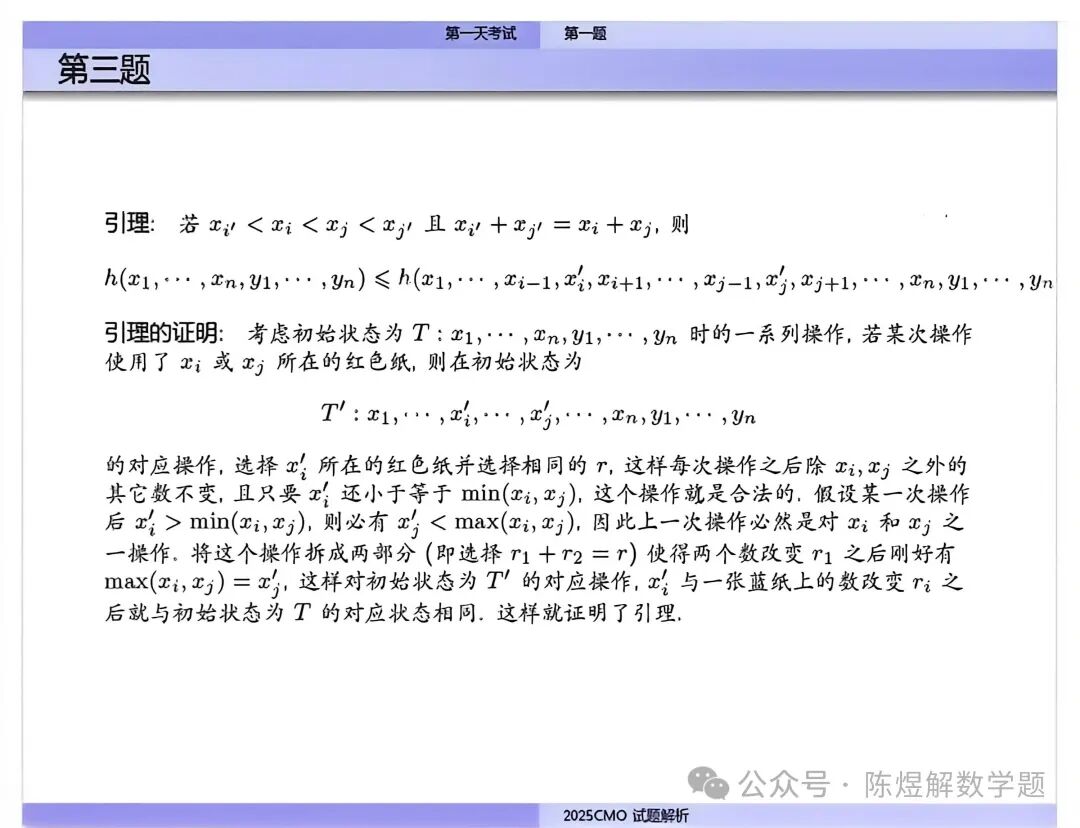 第一天考试　第一题

第三题

引理: 若 $x_{i'} < x_i < x_j < x_{j'}$ 且 $x_{i'} + x_{j'} = x_i + x_j$, 则

$h(x_1, \cdots, x_n, y_1, \cdots, y_n) \leqslant h(x_1, \cdots, x_{i-1}, x_i', x_{i+1}, \cdots, x_{j-1}, x_j', x_{j+1}, \cdots, x_n, y_1, \cdots, y_n$

引理的证明: 考虑初始状态为 $T: x_1, \cdots, x_n, y_1, \cdots, y_n$ 时的一系列操作, 若某次操作使用了 $x_i$ 或 $x_j$ 所在的红色纸, 则在初始状态为

$T': x_1, \cdots, x_i', \cdots, x_j', \cdots, x_n, y_1, \cdots, y_n$

的对应操作, 选择 $x_i'$ 所在的红色纸并选择相同的 $r$, 这样每次操作之后除 $x_i, x_j$ 之外的其它数不变, 且只要 $x_i'$ 还小于等于 $\min(x_i, x_j)$, 这个操作就是合法的. 假设某一次操作后 $x_i' > \min(x_i, x_j)$, 则必有 $x_j' < \max(x_i, x_j)$, 因此上一次操作必然是对 $x_i$ 和 $x_j$ 之一操作. 将这个操作拆成两部分 (即选择 $r_1 + r_2 = r$) 使得两个数改变 $r_1$ 之后刚好有 $\max(x_i, x_j) = x_j'$, 这样对初始状态为 $T'$ 的对应操作, $x_i'$ 与一张蓝纸上的数改变 $r_i$ 之后就与初始状态为 $T$ 的对应状态相同. 这样就证明了引理.

公众号 · 陈煜解数学题

2025CMO 试题解析